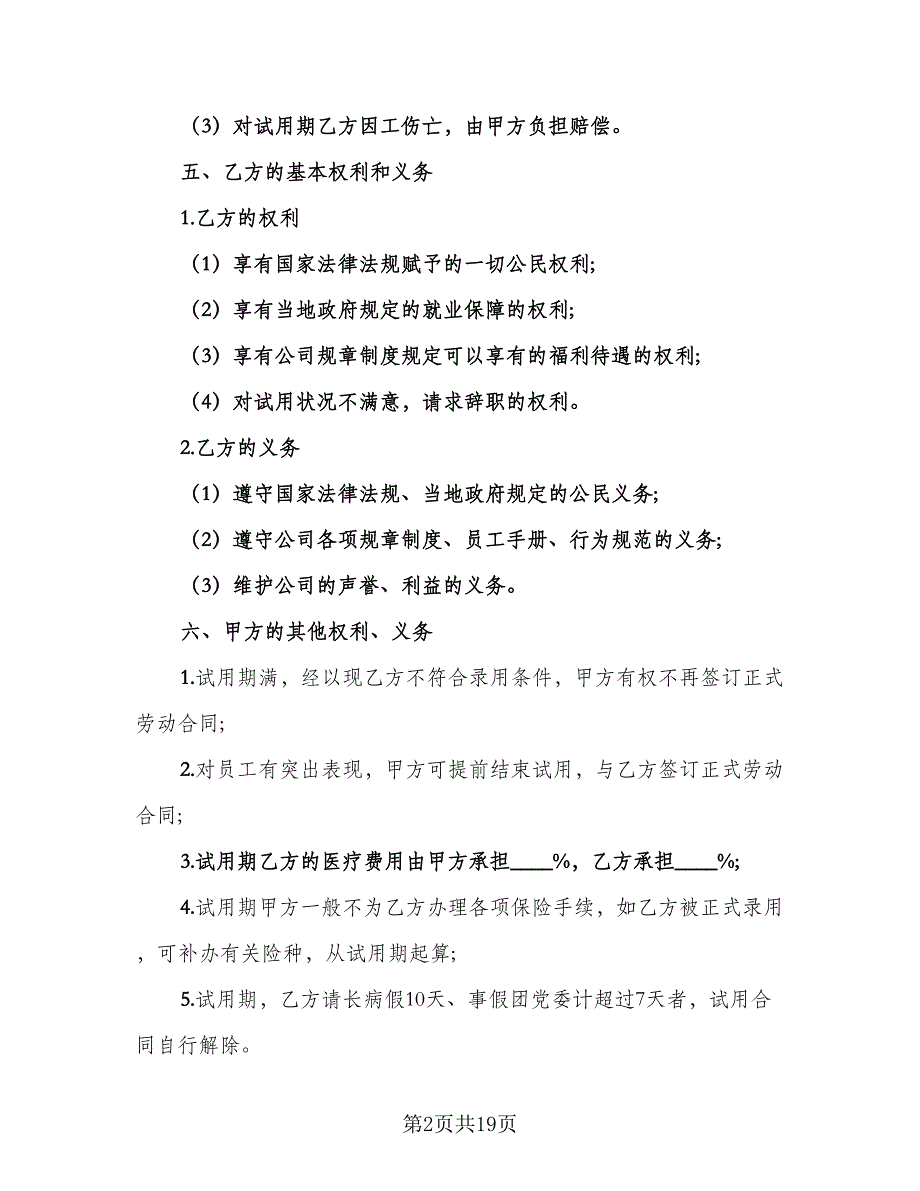 （3）对试用期乙方因工伤亡，由甲方负担赔偿。

五、乙方的基本权利和义务

1.乙方的权利

（1）享有国家法律法规赋予的一切公民权利;

（2）享有当地政府规定的就业保障的权利;

（3）享有公司规章制度规定可以享有的福利待遇的权利;

（4）对试用状况不满意，请求辞职的权利。

2.乙方的义务

（1）遵守国家法律法规、当地政府规定的公民义务;

（2）遵守公司各项规章制度、员工手册、行为规范的义务;

（3）维护公司的声誉、利益的义务。

六、甲方的其他权利、义务

1.试用期满，经以现乙方不符合录用条件，甲方有权不再签订正式劳动合同;

2.对员工有突出表现，甲方可提前结束试用，与乙方签订正式劳动合同;

3.试用期乙方的医疗费用由甲方承担____%，乙方承担____%;

4.试用期甲方一般不为乙方办理各项保险手续，如乙方被正式录用，可补办有关险种，从试用期起算;

5.试用期，乙方请长病假10天、事假团党委计超过7天者，试用合同自行解除。

第2页共19页